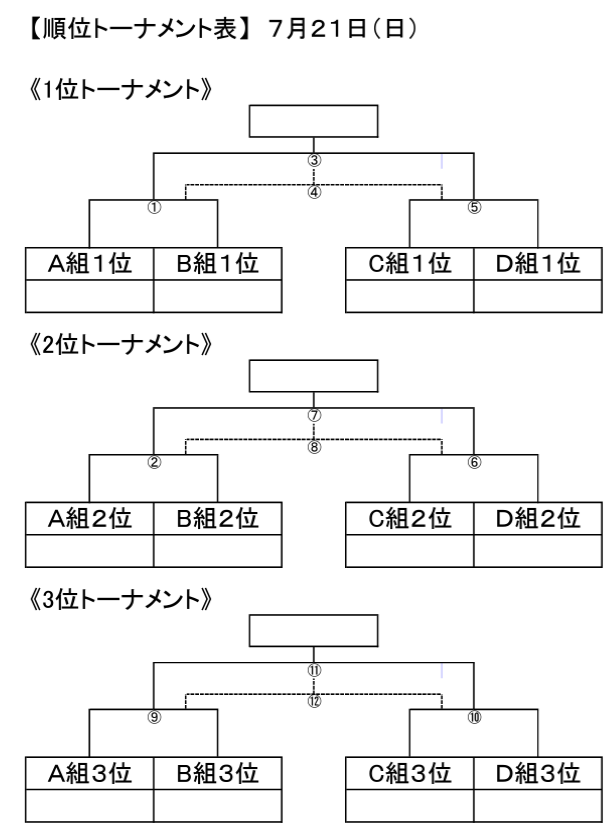 【順位トーナメント表】 7月21日（日）

《1位トーナメント》

③
④
①
⑤

| A組1位 | B組1位 |
|---|---|
| | |

| C組1位 | D組1位 |
|---|---|
| | |

《2位トーナメント》

⑦
⑧
②
⑥

| A組2位 | B組2位 |
|---|---|
| | |

| C組2位 | D組2位 |
|---|---|
| | |

《3位トーナメント》

⑪
⑫
⑨
⑩

| A組3位 | B組3位 |
|---|---|
| | |

| C組3位 | D組3位 |
|---|---|
| | |